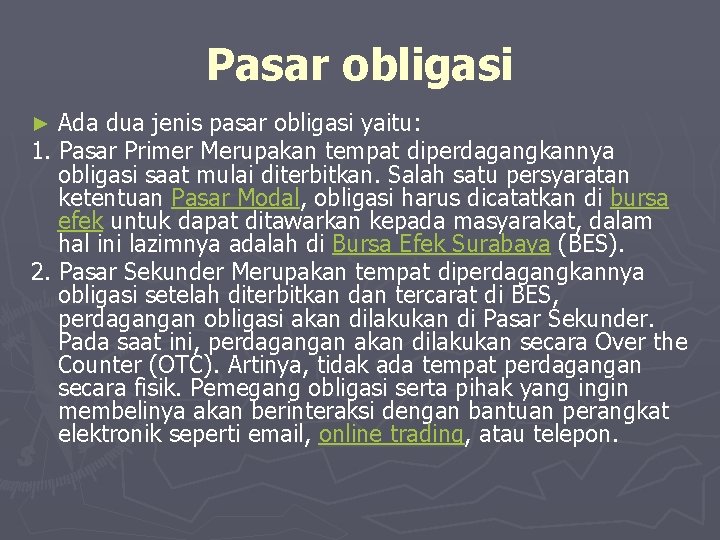 Pasar obligasi

► Ada dua jenis pasar obligasi yaitu:

1. Pasar Primer Merupakan tempat diperdagangkannya obligasi saat mulai diterbitkan. Salah satu persyaratan ketentuan Pasar Modal, obligasi harus dicatatkan di bursa efek untuk dapat ditawarkan kepada masyarakat, dalam hal ini lazimnya adalah di Bursa Efek Surabaya (BES).

2. Pasar Sekunder Merupakan tempat diperdagangkannya obligasi setelah diterbitkan dan tercarat di BES, perdagangan obligasi akan dilakukan di Pasar Sekunder. Pada saat ini, perdagangan akan dilakukan secara Over the Counter (OTC). Artinya, tidak ada tempat perdagangan secara fisik. Pemegang obligasi serta pihak yang ingin membelinya akan berinteraksi dengan bantuan perangkat elektronik seperti email, online trading, atau telepon.